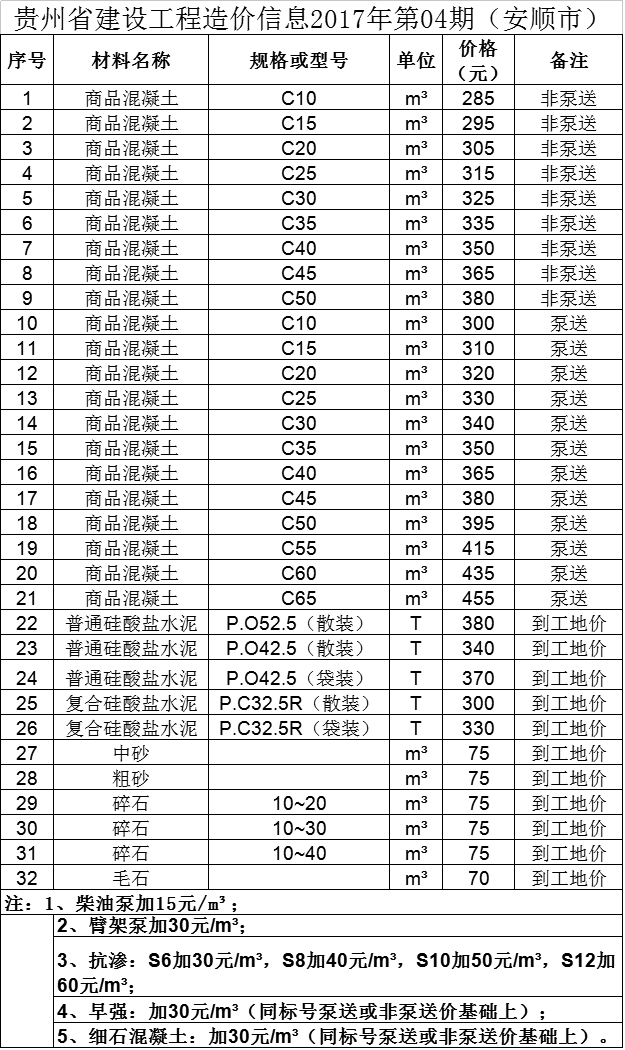 贵州省建设工程造价信息2017年第04期（安顺市）

| 序号 | 材料名称 | 规格或型号 | 单位 | 价格（元） | 备注 |
|---|---|---|---|---|---|
| 1 | 商品混凝土 | C10 | m³ | 285 | 非泵送 |
| 2 | 商品混凝土 | C15 | m³ | 295 | 非泵送 |
| 3 | 商品混凝土 | C20 | m³ | 305 | 非泵送 |
| 4 | 商品混凝土 | C25 | m³ | 315 | 非泵送 |
| 5 | 商品混凝土 | C30 | m³ | 325 | 非泵送 |
| 6 | 商品混凝土 | C35 | m³ | 335 | 非泵送 |
| 7 | 商品混凝土 | C40 | m³ | 350 | 非泵送 |
| 8 | 商品混凝土 | C45 | m³ | 365 | 非泵送 |
| 9 | 商品混凝土 | C50 | m³ | 380 | 非泵送 |
| 10 | 商品混凝土 | C10 | m³ | 300 | 泵送 |
| 11 | 商品混凝土 | C15 | m³ | 310 | 泵送 |
| 12 | 商品混凝土 | C20 | m³ | 320 | 泵送 |
| 13 | 商品混凝土 | C25 | m³ | 330 | 泵送 |
| 14 | 商品混凝土 | C30 | m³ | 340 | 泵送 |
| 15 | 商品混凝土 | C35 | m³ | 350 | 泵送 |
| 16 | 商品混凝土 | C40 | m³ | 365 | 泵送 |
| 17 | 商品混凝土 | C45 | m³ | 380 | 泵送 |
| 18 | 商品混凝土 | C50 | m³ | 395 | 泵送 |
| 19 | 商品混凝土 | C55 | m³ | 415 | 泵送 |
| 20 | 商品混凝土 | C60 | m³ | 435 | 泵送 |
| 21 | 商品混凝土 | C65 | m³ | 455 | 泵送 |
| 22 | 普通硅酸盐水泥 | P.O52.5（散装） | T | 380 | 到工地价 |
| 23 | 普通硅酸盐水泥 | P.O42.5（散装） | T | 340 | 到工地价 |
| 24 | 普通硅酸盐水泥 | P.O42.5（袋装） | T | 370 | 到工地价 |
| 25 | 复合硅酸盐水泥 | P.C32.5R（散装） | T | 300 | 到工地价 |
| 26 | 复合硅酸盐水泥 | P.C32.5R（袋装） | T | 330 | 到工地价 |
| 27 | 中砂 | | m³ | 75 | 到工地价 |
| 28 | 粗砂 | | m³ | 75 | 到工地价 |
| 29 | 碎石 | 10~20 | m³ | 75 | 到工地价 |
| 30 | 碎石 | 10~30 | m³ | 75 | 到工地价 |
| 31 | 碎石 | 10~40 | m³ | 75 | 到工地价 |
| 32 | 毛石 | | m³ | 70 | 到工地价 |

注：1、柴油泵加15元/m³；
2、臂架泵加30元/m³；
3、抗渗：S6加30元/m³，S8加40元/m³，S10加50元/m³，S12加60元/m³；
4、早强：加30元/m³（同标号泵送或非泵送价基础上）；
5、细石混凝土：加30元/m³（同标号泵送或非泵送价基础上）。